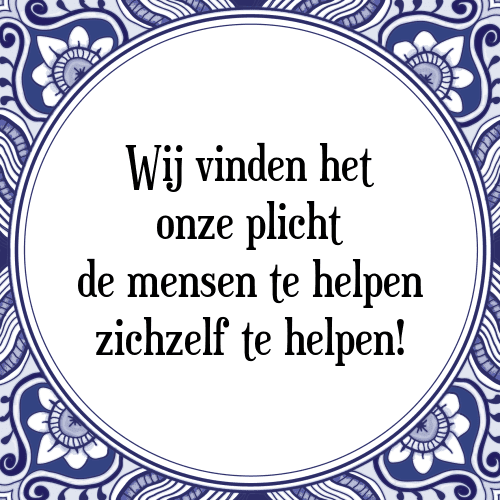 Wij vinden het onze plicht de mensen te helpen zichzelf te helpen!